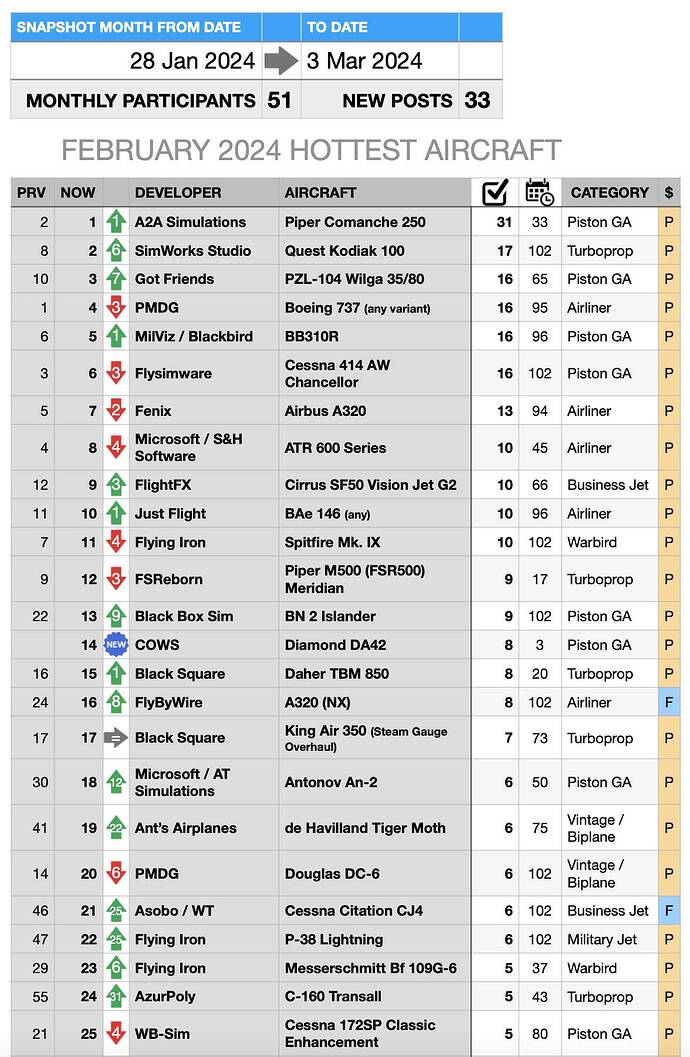 | SNAPSHOT MONTH FROM DATE | | TO DATE | |
|---|---|---|---|
| 28 Jan 2024 | | 3 Mar 2024 | |
| MONTHLY PARTICIPANTS | 51 | NEW POSTS | 33 |

FEBRUARY 2024 HOTTEST AIRCRAFT

| PRV | NOW | | DEVELOPER | AIRCRAFT | | | CATEGORY | $ |
|---|---|---|---|---|---|---|---|---|
| 2 | 1 | 1 | A2A Simulations | Piper Comanche 250 | 31 | 33 | Piston GA | P |
| 8 | 2 | 6 | SimWorks Studio | Quest Kodiak 100 | 17 | 102 | Turboprop | P |
| 10 | 3 | 7 | Got Friends | PZL-104 Wilga 35/80 | 16 | 65 | Piston GA | P |
| 1 | 4 | 3 | PMDG | Boeing 737 (any variant) | 16 | 95 | Airliner | P |
| 6 | 5 | 1 | MilViz / Blackbird | BB310R | 16 | 96 | Piston GA | P |
| 3 | 6 | 3 | Flysimware | Cessna 414 AW Chancellor | 16 | 102 | Piston GA | P |
| 5 | 7 | 2 | Fenix | Airbus A320 | 13 | 94 | Airliner | P |
| 4 | 8 | 4 | Microsoft / S&H Software | ATR 600 Series | 10 | 45 | Airliner | P |
| 12 | 9 | 3 | FlightFX | Cirrus SF50 Vision Jet G2 | 10 | 66 | Business Jet | P |
| 11 | 10 | 1 | Just Flight | BAe 146 (any) | 10 | 96 | Airliner | P |
| 7 | 11 | 4 | Flying Iron | Spitfire Mk. IX | 10 | 102 | Warbird | P |
| 9 | 12 | 3 | FSReborn | Piper M500 (FSR500) Meridian | 9 | 17 | Turboprop | P |
| 22 | 13 | 9 | Black Box Sim | BN 2 Islander | 9 | 102 | Piston GA | P |
| | 14 | NEW | COWS | Diamond DA42 | 8 | 3 | Piston GA | P |
| 16 | 15 | 1 | Black Square | Daher TBM 850 | 8 | 20 | Turboprop | P |
| 24 | 16 | 8 | FlyByWire | A320 (NX) | 8 | 102 | Airliner | F |
| 17 | 17 | = | Black Square | King Air 350 (Steam Gauge Overhaul) | 7 | 73 | Turboprop | P |
| 30 | 18 | 12 | Microsoft / AT Simulations | Antonov An-2 | 6 | 50 | Piston GA | P |
| 41 | 19 | 22 | Ant's Airplanes | de Havilland Tiger Moth | 6 | 75 | Vintage / Biplane | P |
| 14 | 20 | 6 | PMDG | Douglas DC-6 | 6 | 102 | Vintage / Biplane | P |
| 46 | 21 | 25 | Asobo / WT | Cessna Citation CJ4 | 6 | 102 | Business Jet | F |
| 47 | 22 | 25 | Flying Iron | P-38 Lightning | 6 | 102 | Military Jet | P |
| 29 | 23 | 6 | Flying Iron | Messerschmitt Bf 109G-6 | 5 | 37 | Warbird | P |
| 55 | 24 | 31 | AzurPoly | C-160 Transall | 5 | 43 | Turboprop | P |
| 21 | 25 | 4 | WB-Sim | Cessna 172SP Classic Enhancement | 5 | 80 | Piston GA | P |